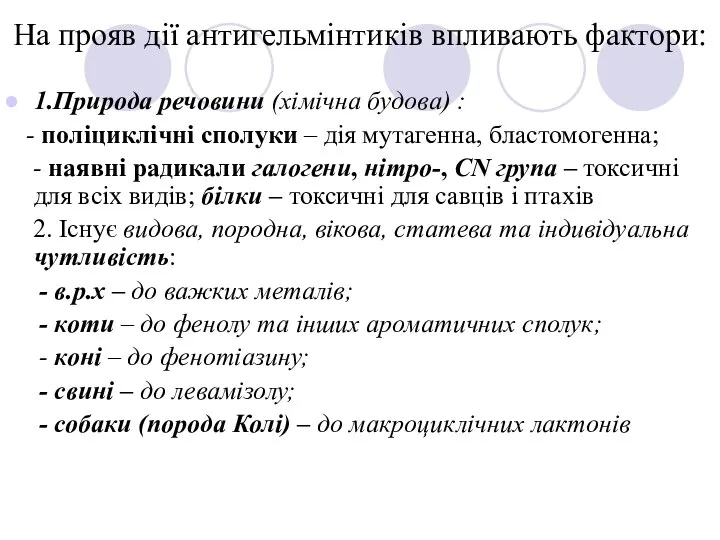 На прояв дії антигельмінтиків впливають фактори:

1.Природа речовини (хімічна будова) :

- поліциклічні сполуки – дія мутагенна, бластомогенна;

- наявні радикали галогени, нітро-, CN група – токсичні для всіх видів; білки – токсичні для савців і птахів

2. Існує видова, породна, вікова, статева та індивідуальна чутливість:

- в.р.х – до важких металів;

- коти – до фенолу та інших ароматичних сполук;

- коні – до фенотіазину;

- свині – до левамізолу;

- собаки (порода Колі) – до макроциклічних лактонів